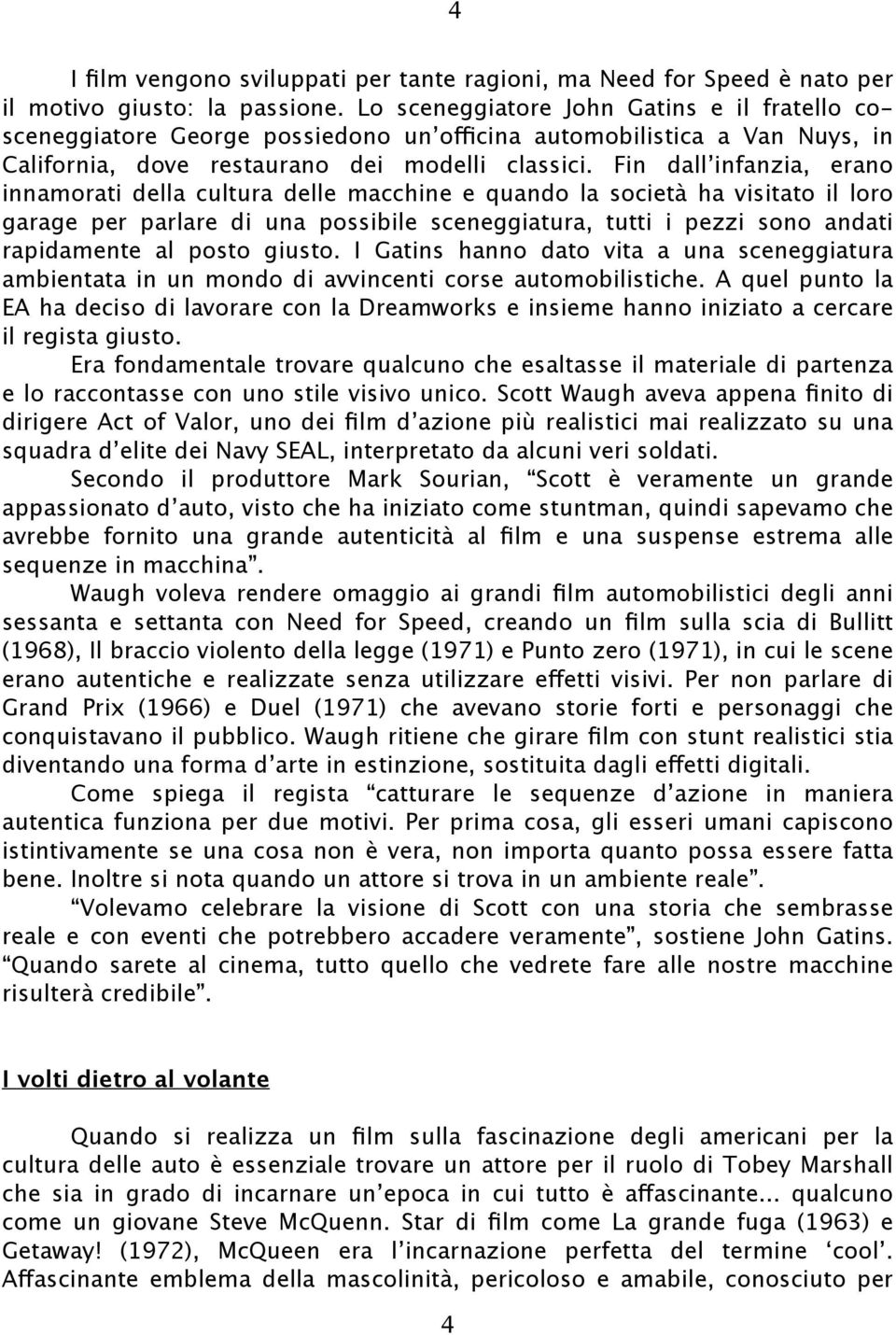 4

I film vengono sviluppati per tante ragioni, ma Need for Speed è nato per il motivo giusto: la passione. Lo sceneggiatore John Gatins e il fratello co-sceneggiatore George possiedono un'officina automobilistica a Van Nuys, in California, dove restaurano dei modelli classici. Fin dall'infanzia, erano innamorati della cultura delle macchine e quando la società ha visitato il loro garage per parlare di una possibile sceneggiatura, tutti i pezzi sono andati rapidamente al posto giusto. I Gatins hanno dato vita a una sceneggiatura ambientata in un mondo di avvincenti corse automobilistiche. A quel punto la EA ha deciso di lavorare con la Dreamworks e insieme hanno iniziato a cercare il regista giusto.

Era fondamentale trovare qualcuno che esaltasse il materiale di partenza e lo raccontasse con uno stile visivo unico. Scott Waugh aveva appena finito di dirigere Act of Valor, uno dei film d'azione più realistici mai realizzato su una squadra d'elite dei Navy SEAL, interpretato da alcuni veri soldati.

Secondo il produttore Mark Sourian, "Scott è veramente un grande appassionato d'auto, visto che ha iniziato come stuntman, quindi sapevamo che avrebbe fornito una grande autenticità al film e una suspense estrema alle sequenze in macchina".

Waugh voleva rendere omaggio ai grandi film automobilistici degli anni sessanta e settanta con Need for Speed, creando un film sulla scia di Bullitt (1968), Il braccio violento della legge (1971) e Punto zero (1971), in cui le scene erano autentiche e realizzate senza utilizzare effetti visivi. Per non parlare di Grand Prix (1966) e Duel (1971) che avevano storie forti e personaggi che conquistavano il pubblico. Waugh ritiene che girare film con stunt realistici stia diventando una forma d'arte in estinzione, sostituita dagli effetti digitali.

Come spiega il regista "catturare le sequenze d'azione in maniera autentica funziona per due motivi. Per prima cosa, gli esseri umani capiscono istintivamente se una cosa non è vera, non importa quanto possa essere fatta bene. Inoltre si nota quando un attore si trova in un ambiente reale".

"Volevamo celebrare la visione di Scott con una storia che sembrasse reale e con eventi che potrebbero accadere veramente", sostiene John Gatins. "Quando sarete al cinema, tutto quello che vedrete fare alle nostre macchine risulterà credibile".

I volti dietro al volante

Quando si realizza un film sulla fascinazione degli americani per la cultura delle auto è essenziale trovare un attore per il ruolo di Tobey Marshall che sia in grado di incarnare un'epoca in cui tutto è affascinante... qualcuno come un giovane Steve McQuenn. Star di film come La grande fuga (1963) e Getaway! (1972), McQueen era l'incarnazione perfetta del termine 'cool'. Affascinante emblema della mascolinità, pericoloso e amabile, conosciuto per

4